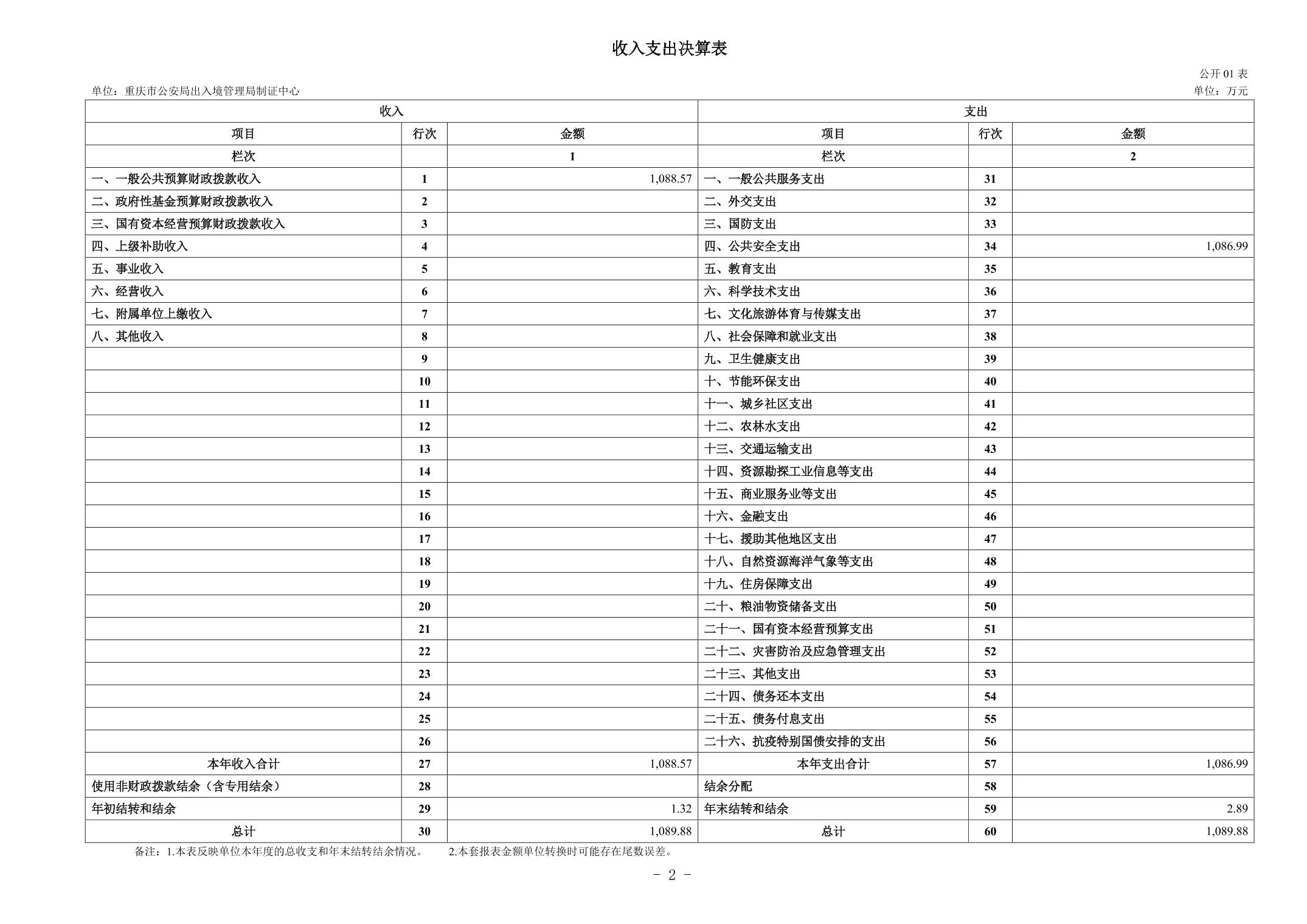 收入支出决算表

公开01表

单位：重庆市公安局出入境管理局制证中心

单位：万元

| 收入 |  |  | 支出 |  |  |
|---|---|---|---|---|---|
| 项目 | 行次 | 金额 | 项目 | 行次 | 金额 |
| 栏次 |  | 1 | 栏次 |  | 2 |
| 一、一般公共预算财政拨款收入 | 1 | 1,088.57 | 一、一般公共服务支出 | 31 |  |
| 二、政府性基金预算财政拨款收入 | 2 |  | 二、外交支出 | 32 |  |
| 三、国有资本经营预算财政拨款收入 | 3 |  | 三、国防支出 | 33 |  |
| 四、上级补助收入 | 4 |  | 四、公共安全支出 | 34 | 1,086.99 |
| 五、事业收入 | 5 |  | 五、教育支出 | 35 |  |
| 六、经营收入 | 6 |  | 六、科学技术支出 | 36 |  |
| 七、附属单位上缴收入 | 7 |  | 七、文化旅游体育与传媒支出 | 37 |  |
| 八、其他收入 | 8 |  | 八、社会保障和就业支出 | 38 |  |
|  | 9 |  | 九、卫生健康支出 | 39 |  |
|  | 10 |  | 十、节能环保支出 | 40 |  |
|  | 11 |  | 十一、城乡社区支出 | 41 |  |
|  | 12 |  | 十二、农林水支出 | 42 |  |
|  | 13 |  | 十三、交通运输支出 | 43 |  |
|  | 14 |  | 十四、资源勘探工业信息等支出 | 44 |  |
|  | 15 |  | 十五、商业服务业等支出 | 45 |  |
|  | 16 |  | 十六、金融支出 | 46 |  |
|  | 17 |  | 十七、援助其他地区支出 | 47 |  |
|  | 18 |  | 十八、自然资源海洋气象等支出 | 48 |  |
|  | 19 |  | 十九、住房保障支出 | 49 |  |
|  | 20 |  | 二十、粮油物资储备支出 | 50 |  |
|  | 21 |  | 二十一、国有资本经营预算支出 | 51 |  |
|  | 22 |  | 二十二、灾害防治及应急管理支出 | 52 |  |
|  | 23 |  | 二十三、其他支出 | 53 |  |
|  | 24 |  | 二十四、债务还本支出 | 54 |  |
|  | 25 |  | 二十五、债务付息支出 | 55 |  |
|  | 26 |  | 二十六、抗疫特别国债安排的支出 | 56 |  |
| 本年收入合计 | 27 | 1,088.57 | 本年支出合计 | 57 | 1,086.99 |
| 使用非财政拨款结余（含专用结余） | 28 |  | 结余分配 | 58 |  |
| 年初结转和结余 | 29 | 1.32 | 年末结转和结余 | 59 | 2.89 |
| 总计 | 30 | 1,089.88 | 总计 | 60 | 1,089.88 |

备注：1.本表反映单位本年度的总收支和年末结转结余情况。 2.本套报表金额单位转换时可能存在尾数误差。

- 2 -